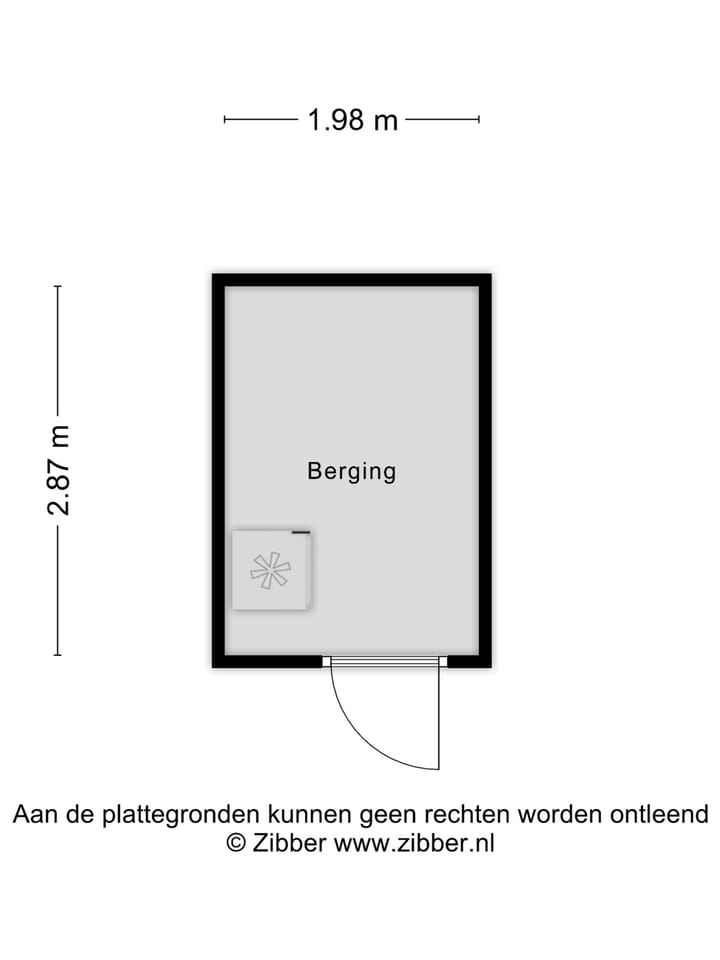 1.98 m

2.87 m

Berging

Aan de plattegronden kunnen geen rechten worden ontleend
© Zibber www.zibber.nl